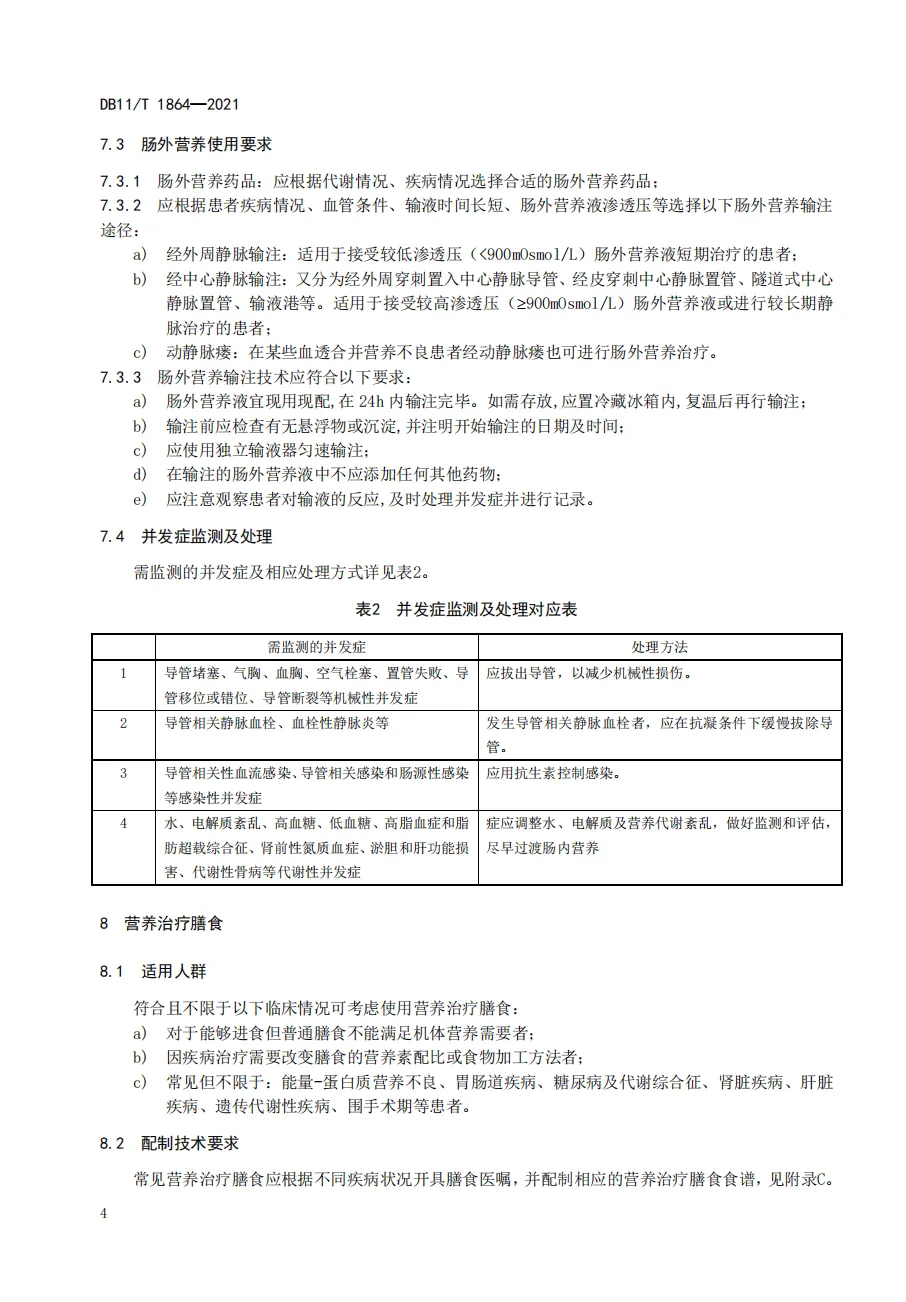 DB11/T 1864—2021

7.3 肠外营养使用要求

7.3.1 肠外营养药品：应根据代谢情况、疾病情况选择合适的肠外营养药品；

7.3.2 应根据患者疾病情况、血管条件、输液时间长短、肠外营养液渗透压等选择以下肠外营养输注途径：

a) 经外周静脉输注：适用于接受较低渗透压（<900mOsmol/L）肠外营养液短期治疗的患者；

b) 经中心静脉输注：又分为经外周穿刺置入中心静脉导管、经皮穿刺中心静脉置管、隧道式中心静脉置管、输液港等。适用于接受较高渗透压（≥900mOsmol/L）肠外营养液或进行较长期静脉治疗的患者；

c) 动静脉瘘：在某些血透合并营养不良患者经动静脉瘘也可进行肠外营养治疗。

7.3.3 肠外营养输注技术应符合以下要求：

a) 肠外营养液宜现用现配，在 24h 内输注完毕。如需存放，应置冷藏冰箱内，复温后再行输注；

b) 输注前应检查有无悬浮物或沉淀，并注明开始输注的日期及时间；

c) 应使用独立输液器匀速输注；

d) 在输注的肠外营养液中不应添加任何其他药物；

e) 应注意观察患者对输液的反应，及时处理并发症并进行记录。

7.4 并发症监测及处理

需监测的并发症及相应处理方式详见表2。

表2 并发症监测及处理对应表

| | 需监测的并发症 | 处理方法 |
|---|---|---|
| 1 | 导管堵塞、气胸、血胸、空气栓塞、置管失败、导管移位或错位、导管断裂等机械性并发症 | 应拔出导管，以减少机械性损伤。 |
| 2 | 导管相关静脉血栓、血栓性静脉炎等 | 发生导管相关静脉血栓者，应在抗凝条件下缓慢拔除导管。 |
| 3 | 导管相关性血流感染、导管相关感染和肠源性感染等感染性并发症 | 应用抗生素控制感染。 |
| 4 | 水、电解质紊乱、高血糖、低血糖、高脂血症和脂肪超载综合征、肾前性氮质血症、淤胆和肝功能损害、代谢性骨病等代谢性并发症 | 症应调整水、电解质及营养代谢紊乱，做好监测和评估，尽早过渡肠内营养 |

8 营养治疗膳食

8.1 适用人群

符合且不限于以下临床情况可考虑使用营养治疗膳食：

a) 对于能够进食但普通膳食不能满足机体营养需要者；

b) 因疾病治疗需要改变膳食的营养素配比或食物加工方法者；

c) 常见但不限于：能量-蛋白质营养不良、胃肠道疾病、糖尿病及代谢综合征、肾脏疾病、肝脏疾病、遗传代谢性疾病、围手术期等患者。

8.2 配制技术要求

常见营养治疗膳食应根据不同疾病状况开具膳食医嘱，并配制相应的营养治疗膳食食谱，见附录C。

4